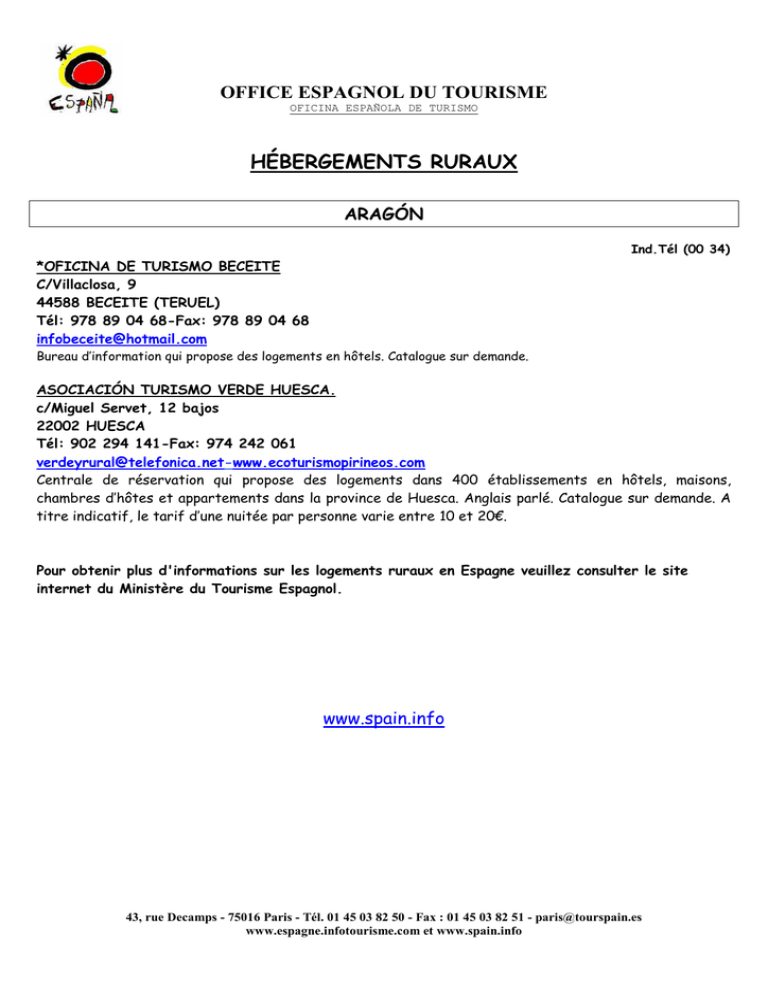 ESPAÑA

OFFICE ESPAGNOL DU TOURISME
OFICINA ESPAÑOLA DE TURISMO

HÉBERGEMENTS RURAUX

ARAGÓN

Ind.Tél (00 34)

*OFICINA DE TURISMO BECEITE
C/Villaclosa, 9
44588 BECEITE (TERUEL)
Tél: 978 89 04 68-Fax: 978 89 04 68
infobeceite@hotmail.com
Bureau d'information qui propose des logements en hôtels. Catalogue sur demande.

ASOCIACIÓN TURISMO VERDE HUESCA.
c/Miguel Servet, 12 bajos
22002 HUESCA
Tél: 902 294 141-Fax: 974 242 061
verdeyrural@telefonica.net-www.ecoturismopirineos.com
Centrale de réservation qui propose des logements dans 400 établissements en hôtels, maisons, chambres d'hôtes et appartements dans la province de Huesca. Anglais parlé. Catalogue sur demande. A titre indicatif, le tarif d'une nuitée par personne varie entre 10 et 20€.

Pour obtenir plus d'informations sur les logements ruraux en Espagne veuillez consulter le site internet du Ministère du Tourisme Espagnol.

www.spain.info

43, rue Decamps - 75016 Paris - Tél. 01 45 03 82 50 - Fax : 01 45 03 82 51 - paris@tourspain.es
www.espagne.infotourisme.com et www.spain.info